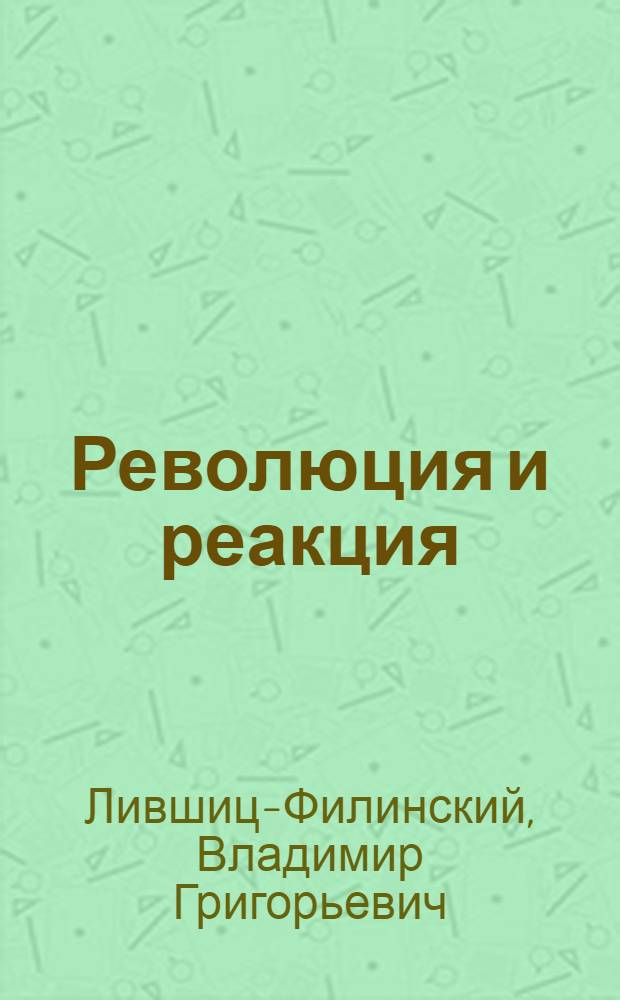 Революция и реакция

Лившиц-Филинский, Владимир Григорьевич